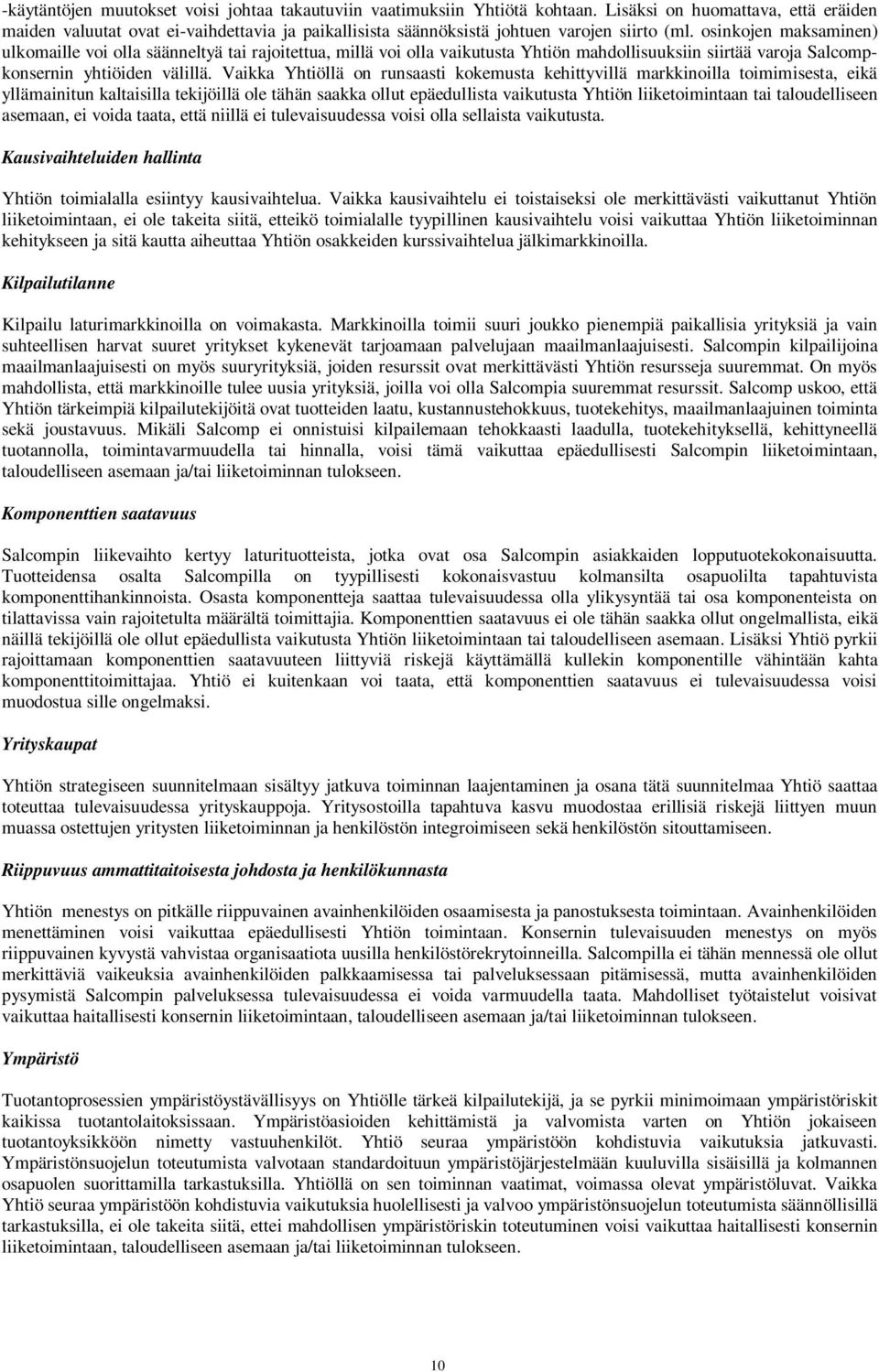 -käytäntöjen muutokset voisi johtaa takautuviin vaatimuksiin Yhtiötä kohtaan. Lisäksi on huomattava, että eräiden maiden valuutat ovat ei-vaihdettavia ja paikallisista säännöksistä johtuen varojen siirto (ml. osinkojen maksaminen) ulkomaille voi olla säänneltyä tai rajoitettua, millä voi olla vaikutusta Yhtiön mahdollisuuksiin siirtää varoja Salcomp-konsernin yhtiöiden välillä. Vaikka Yhtiöllä on runsaasti kokemusta kehittyvillä markkinoilla toimimisesta, eikä yllämainitun kaltaisilla tekijöillä ole tähän saakka ollut epäedullista vaikutusta Yhtiön liiketoimintaan tai taloudelliseen asemaan, ei voida taata, että niillä ei tulevaisuudessa voisi olla sellaista vaikutusta.

Kausivaihteluiden hallinta

Yhtiön toimialalla esiintyy kausivaihtelua. Vaikka kausivaihtelu ei toistaiseksi ole merkittävästi vaikuttanut Yhtiön liiketoimintaan, ei ole takeita siitä, etteikö toimialalle tyypillinen kausivaihtelu voisi vaikuttaa Yhtiön liiketoiminnan kehitykseen ja sitä kautta aiheuttaa Yhtiön osakkeiden kurssivaihtelua jälkimarkkinoilla.

Kilpailutilanne

Kilpailu laturimarkkinoilla on voimakasta. Markkinoilla toimii suuri joukko pienempiä paikallisia yrityksiä ja vain suhteellisen harvat suuret yritykset kykenevät tarjoamaan palvelujaan maailmanlaajuisesti. Salcompin kilpailijoina maailmanlaajuisesti on myös suuryrityksiä, joiden resurssit ovat merkittävästi Yhtiön resursseja suuremmat. On myös mahdollista, että markkinoille tulee uusia yrityksiä, joilla voi olla Salcompia suuremmat resurssit. Salcomp uskoo, että Yhtiön tärkeimpiä kilpailutekijöitä ovat tuotteiden laatu, kustannustehokkuus, tuotekehitys, maailmanlaajuinen toiminta sekä joustavuus. Mikäli Salcomp ei onnistuisi kilpailemaan tehokkaasti laadulla, tuotekehityksellä, kehittyneellä tuotannolla, toimintavarmuudella tai hinnalla, voisi tämä vaikuttaa epäedullisesti Salcompin liiketoimintaan, taloudelliseen asemaan ja/tai liiketoiminnan tulokseen.

Komponenttien saatavuus

Salcompin liikevaihto kertyy laturituotteista, jotka ovat osa Salcompin asiakkaiden lopputuotekokonaisuutta. Tuotteidensa osalta Salcompilla on tyypillisesti kokonaisvastuu kolmansilta osapuolilta tapahtuvista komponenttihankinnoista. Osasta komponentteja saattaa tulevaisuudessa olla ylikysyntää tai osa komponenteista on tilattavissa vain rajoitetulta määrältä toimittajia. Komponenttien saatavuus ei ole tähän saakka ollut ongelmallista, eikä näillä tekijöillä ole ollut epäedullista vaikutusta Yhtiön liiketoimintaan tai taloudelliseen asemaan. Lisäksi Yhtiö pyrkii rajoittamaan komponenttien saatavuuteen liittyviä riskejä käyttämällä kullekin komponentille vähintään kahta komponenttitoimittajaa. Yhtiö ei kuitenkaan voi taata, että komponenttien saatavuus ei tulevaisuudessa voisi muodostua sille ongelmaksi.

Yrityskaupat

Yhtiön strategiseen suunnitelmaan sisältyy jatkuva toiminnan laajentaminen ja osana tätä suunnitelmaa Yhtiö saattaa toteuttaa tulevaisuudessa yrityskauppoja. Yritysostoilla tapahtuva kasvu muodostaa erillisiä riskejä liittyen muun muassa ostettujen yritysten liiketoiminnan ja henkilöstön integroimiseen sekä henkilöstön sitouttamiseen.

Riippuvuus ammattitaitoisesta johdosta ja henkilökunnasta

Yhtiön menestys on pitkälle riippuvainen avainhenkilöiden osaamisesta ja panostuksesta toimintaan. Avainhenkilöiden menettäminen voisi vaikuttaa epäedullisesti Yhtiön toimintaan. Konsernin tulevaisuuden menestys on myös riippuvainen kyvystä vahvistaa organisaatiota uusilla henkilöstörekrytoinneilla. Salcompilla ei tähän mennessä ole ollut merkittäviä vaikeuksia avainhenkilöiden palkkaamisessa tai palveluksessaan pitämisessä, mutta avainhenkilöiden pysymistä Salcompin palveluksessa tulevaisuudessa ei voida varmuudella taata. Mahdolliset työtaistelut voisivat vaikuttaa haitallisesti konsernin liiketoimintaan, taloudelliseen asemaan ja/tai liiketoiminnan tulokseen.

Ympäristö

Tuotantoprosessien ympäristöystävällisyys on Yhtiölle tärkeä kilpailutekijä, ja se pyrkii minimoimaan ympäristöriskit kaikissa tuotantolaitoksissaan. Ympäristöasioiden kehittämistä ja valvomista varten on Yhtiön jokaiseen tuotantoyksikköön nimetty vastuuhenkilöt. Yhtiö seuraa ympäristöön kohdistuvia vaikutuksia jatkuvasti. Ympäristönsuojelun toteutumista valvotaan standardoituun ympäristöjärjestelmään kuuluvilla sisäisillä ja kolmannen osapuolen suorittamilla tarkastuksilla. Yhtiöllä on sen toiminnan vaatimat, voimassa olevat ympäristöluvat. Vaikka Yhtiö seuraa ympäristöön kohdistuvia vaikutuksia huolellisesti ja valvoo ympäristönsuojelun toteutumista säännöllisillä tarkastuksilla, ei ole takeita siitä, ettei mahdollisen ympäristöriskin toteutuminen voisi vaikuttaa haitallisesti konsernin liiketoimintaan, taloudelliseen asemaan ja/tai liiketoiminnan tulokseen.

10